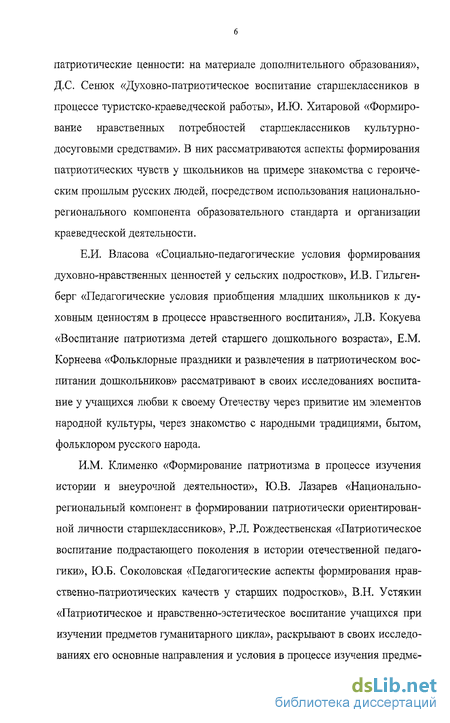 6

патриотические ценности: на материале дополнительного образования», Д.С. Сенюк «Духовно-патриотическое воспитание старшеклассников в процессе туристско-краеведческой работы», И.Ю. Хитаровой «Формирование нравственных потребностей старшеклассников культурно-досуговыми средствами». В них рассматриваются аспекты формирования патриотических чувств у школьников на примере знакомства с героическим прошлым русских людей, посредством использования национально-регионального компонента образовательного стандарта и организации краеведческой деятельности.

Е.И. Власова «Социально-педагогические условия формирования духовно-нравственных ценностей у сельских подростков», И.В. Гильгенберг «Педагогические условия приобщения младших школьников к духовным ценностям в процессе нравственного воспитания», Л.В. Кокуева «Воспитание патриотизма детей старшего дошкольного возраста», Е.М. Корнеева «Фольклорные праздники и развлечения в патриотическом воспитании дошкольников» рассматривают в своих исследованиях воспитание у учащихся любви к своему Отечеству через привитие им элементов народной культуры, через знакомство с народными традициями, бытом, фольклором русского народа.

И.М. Клименко «Формирование патриотизма в процессе изучения истории и внеурочной деятельности», Ю.В. Лазарев «Национально-региональный компонент в формировании патриотически ориентированной личности старшеклассников», Р.Л. Рождественская «Патриотическое воспитание подрастающего поколения в истории отечественной педагогики», Ю.Б. Соколовская «Педагогические аспекты формирования нравственно-патриотических качеств у старших подростков», В.Н. Устякин «Патриотическое и нравственно-эстетическое воспитание учащихся при изучении предметов гуманитарного цикла», раскрывают в своих исследованиях его основные направления и условия в процессе изучения предме-

dsLib.net
библиотека диссертаций